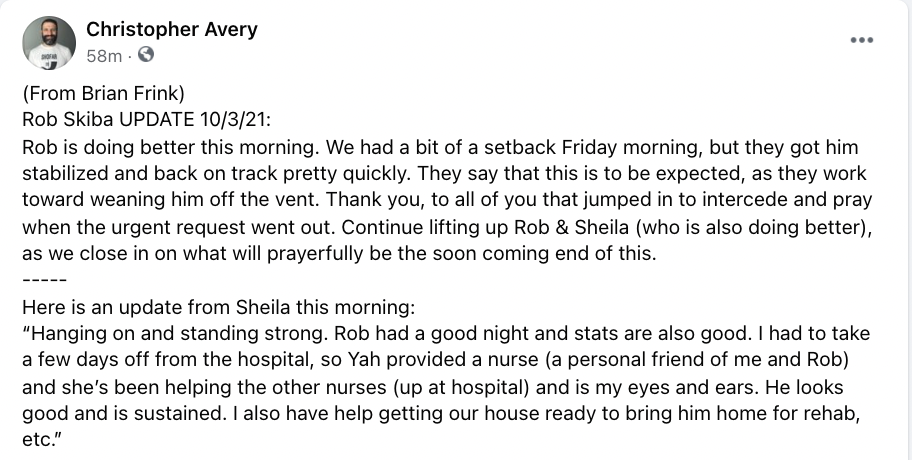 Christopher Avery
58m ·

...

(From Brian Frink)
Rob Skiba UPDATE 10/3/21:
Rob is doing better this morning. We had a bit of a setback Friday morning, but they got him stabilized and back on track pretty quickly. They say that this is to be expected, as they work toward weaning him off the vent. Thank you, to all of you that jumped in to intercede and pray when the urgent request went out. Continue lifting up Rob & Sheila (who is also doing better), as we close in on what will prayerfully be the soon coming end of this.
-----
Here is an update from Sheila this morning:
"Hanging on and standing strong. Rob had a good night and stats are also good. I had to take a few days off from the hospital, so Yah provided a nurse (a personal friend of me and Rob) and she's been helping the other nurses (up at hospital) and is my eyes and ears. He looks good and is sustained. I also have help getting our house ready to bring him home for rehab, etc."